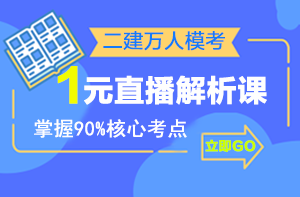 二建万人模考

1元直播解析课

掌握90%核心考点

立即GO